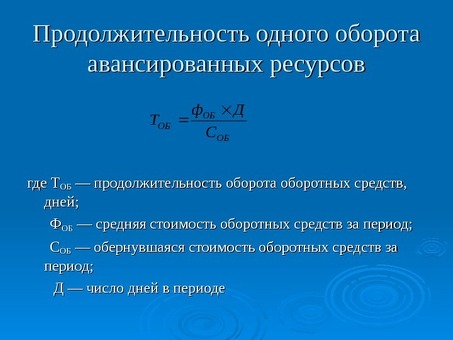 Продолжительность одного оборота авансированных ресурсов

$T_{ОБ} = \frac{Ф_{ОБ} \times Д}{С_{ОБ}}$

где $Т_{ОБ}$ — продолжительность оборота оборотных средств, дней;

$Ф_{ОБ}$ — средняя стоимость оборотных средств за период;

$С_{ОБ}$ — обернувшаяся стоимость оборотных средств за период;

Д — число дней в периоде